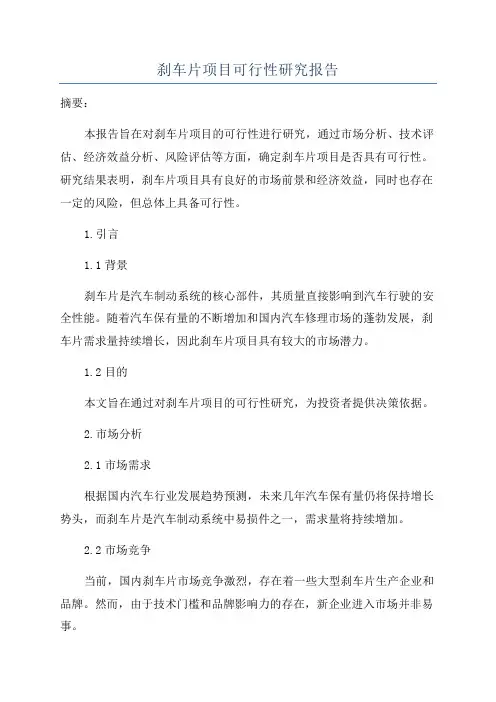 刹车片项目可行性研究报告

摘要：

本报告旨在对刹车片项目的可行性进行研究，通过市场分析、技术评估、经济效益分析、风险评估等方面，确定刹车片项目是否具有可行性。研究结果表明，刹车片项目具有良好的市场前景和经济效益，同时也存在一定的风险，但总体上具备可行性。

1.引言

1.1 背景

刹车片是汽车制动系统的核心部件，其质量直接影响到汽车行驶的安全性能。随着汽车保有量的不断增加和国内汽车修理市场的蓬勃发展，刹车片需求量持续增长，因此刹车片项目具有较大的市场潜力。

1.2 目的

本文旨在通过对刹车片项目的可行性研究，为投资者提供决策依据。

2.市场分析

2.1 市场需求

根据国内汽车行业发展趋势预测，未来几年汽车保有量仍将保持增长势头，而刹车片是汽车制动系统中易损件之一，需求量将持续增加。

2.2 市场竞争

当前，国内刹车片市场竞争激烈，存在着一些大型刹车片生产企业和品牌。然而，由于技术门槛和品牌影响力的存在，新企业进入市场并非易事。